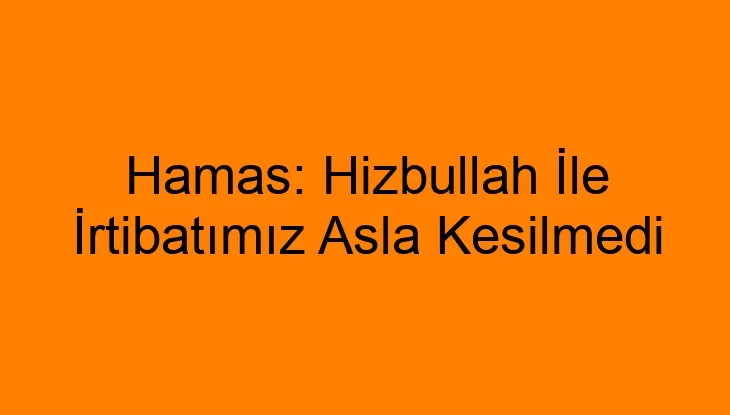 Hamas: Hizbullah İle İrtibatımız Asla Kesilmedi